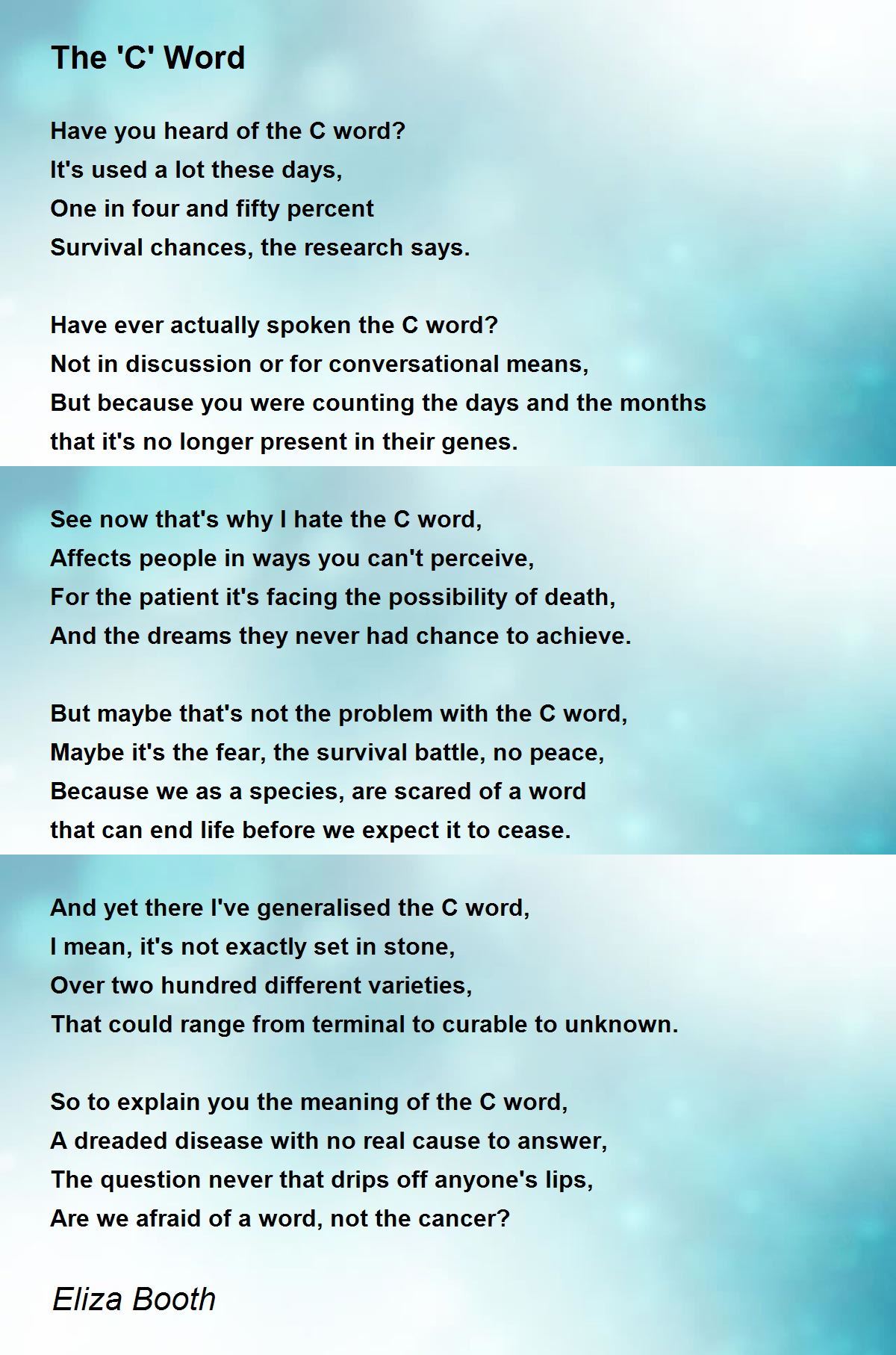 The 'C' Word

Have you heard of the C word?
It's used a lot these days,
One in four and fifty percent
Survival chances, the research says.

Have ever actually spoken the C word?
Not in discussion or for conversational means,
But because you were counting the days and the months
that it's no longer present in their genes.

See now that's why I hate the C word,
Affects people in ways you can't perceive,
For the patient it's facing the possibility of death,
And the dreams they never had chance to achieve.

But maybe that's not the problem with the C word,
Maybe it's the fear, the survival battle, no peace,
Because we as a species, are scared of a word
that can end life before we expect it to cease.

And yet there I've generalised the C word,
I mean, it's not exactly set in stone,
Over two hundred different varieties,
That could range from terminal to curable to unknown.

So to explain you the meaning of the C word,
A dreaded disease with no real cause to answer,
The question never that drips off anyone's lips,
Are we afraid of a word, not the cancer?

Eliza Booth